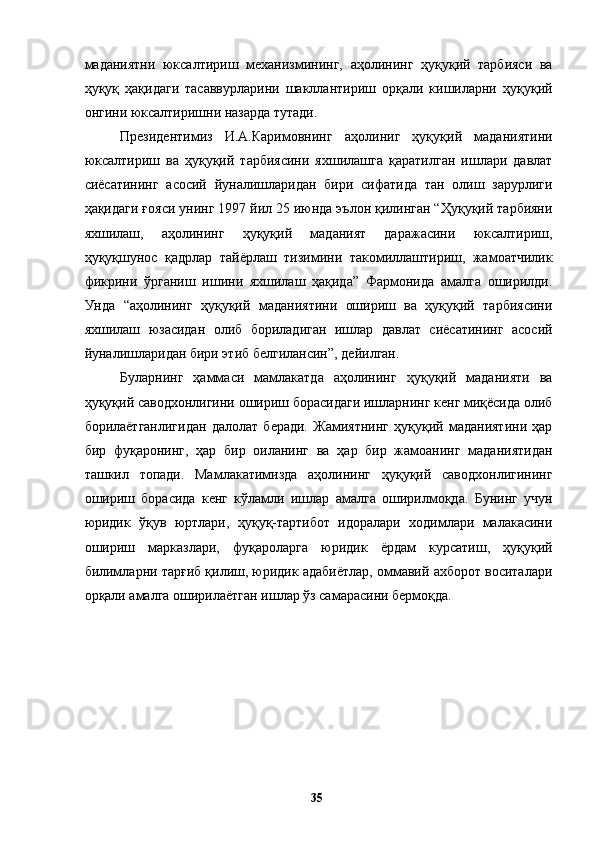 маданиятни юксалтириш механизмининг, аҳолининг ҳуқуқий тарбияси ва ҳуқуқ ҳақидаги тасаввурларини шакллантириш орқали кишиларни ҳуқуқий онгини юксалтиришни назарда тутади.

Президентимиз И.А.Каримовнинг аҳолиниг ҳуқуқий маданиятини юксалтириш ва ҳуқуқий тарбиясини яхшилашга қаратилган ишлари давлат сиёсатининг асосий йуналишларидан бири сифатида тан олиш зарурлиги ҳақидаги ғояси унинг 1997 йил 25 июнда эълон қилинган “Ҳуқуқий тарбияни яхшилаш, аҳолининг ҳуқуқий маданият даражасини юксалтириш, ҳуқуқшунос қадрлар тайёрлаш тизимини такомиллаштириш, жамоатчилик фикрини ўрганиш ишини яхшилаш ҳақида” Фармонида амалга оширилди. Унда “аҳолининг ҳуқуқий маданиятини ошириш ва ҳуқуқий тарбиясини яхшилаш юзасидан олиб бориладиган ишлар давлат сиёсатининг асосий йуналишларидан бири этиб белгилансин”, дейилган.

Буларнинг ҳаммаси мамлакатда аҳолининг ҳуқуқий маданияти ва ҳуқуқий саводхонлигини ошириш борасидаги ишларнинг кенг миқёсида олиб борилаётганлигидан далолат беради. Жамиятнинг ҳуқуқий маданиятини ҳар бир фуқаронинг, ҳар бир оиланинг ва ҳар бир жамоанинг маданиятидан ташкил топади. Мамлакатимизда аҳолининг ҳуқуқий саводхонлигининг ошириш борасида кенг кўламли ишлар амалга оширилмоқда. Бунинг учун юридик ўқув юртлари, ҳуқуқ-тартибот идоралари ходимлари малакасини ошириш марказлари, фуқароларга юридик ёрдам курсатиш, ҳуқуқий билимларни тарғиб қилиш, юридик адабиётлар, оммавий ахборот воситалари орқали амалга оширилаётган ишлар ўз самарасини бермоқда.

35